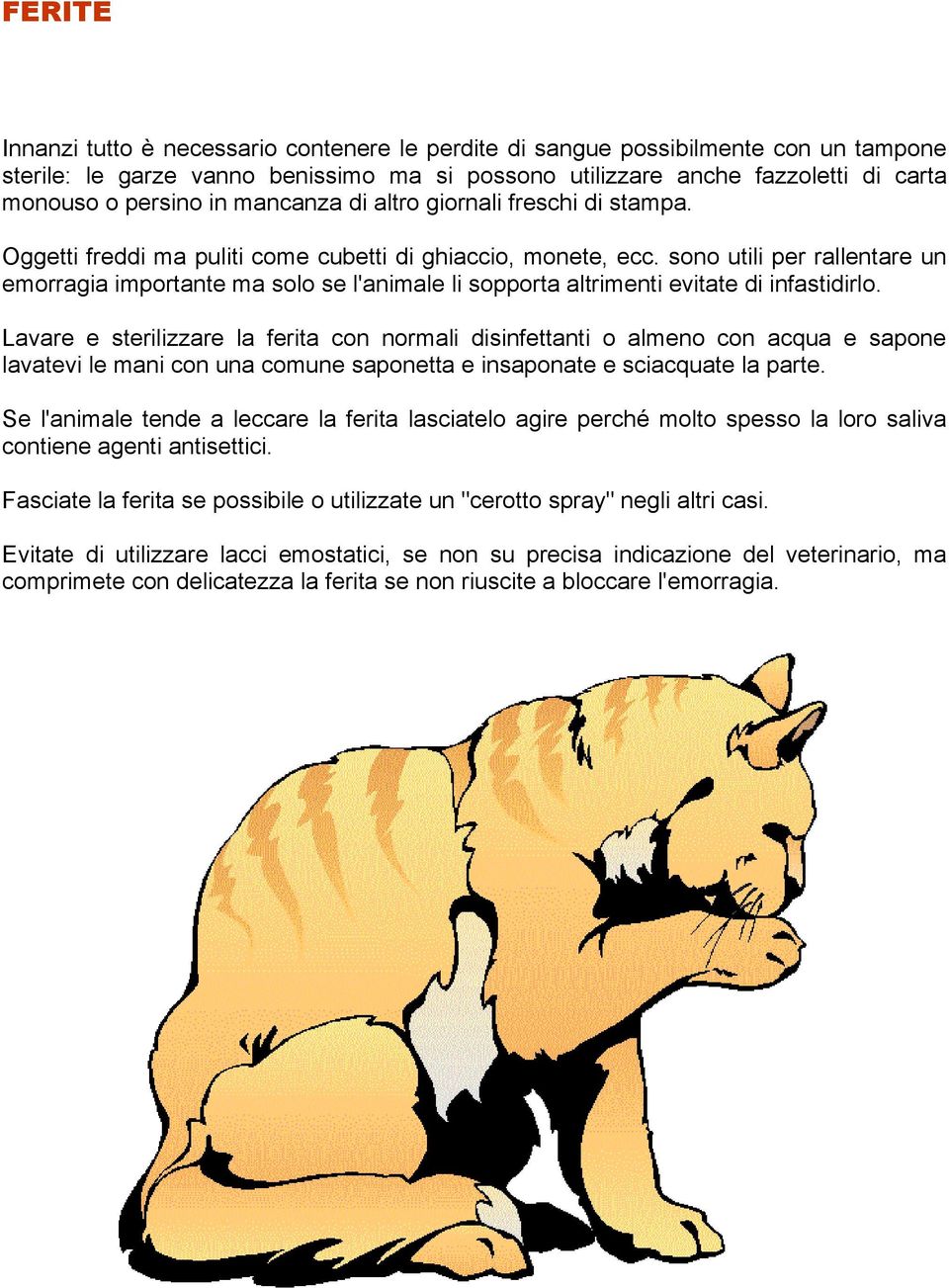 FERITE

Innanzi tutto è necessario contenere le perdite di sangue possibilmente con un tampone sterile: le garze vanno benissimo ma si possono utilizzare anche fazzoletti di carta monouso o persino in mancanza di altro giornali freschi di stampa.

Oggetti freddi ma puliti come cubetti di ghiaccio, monete, ecc. sono utili per rallentare un emorragia importante ma solo se l'animale li sopporta altrimenti evitate di infastidirlo.

Lavare e sterilizzare la ferita con normali disinfettanti o almeno con acqua e sapone lavatevi le mani con una comune saponetta e insaponate e sciacquate la parte.

Se l'animale tende a leccare la ferita lasciatelo agire perché molto spesso la loro saliva contiene agenti antisettici.

Fasciate la ferita se possibile o utilizzate un "cerotto spray" negli altri casi.

Evitate di utilizzare lacci emostatici, se non su precisa indicazione del veterinario, ma comprimete con delicatezza la ferita se non riuscite a bloccare l'emorragia.